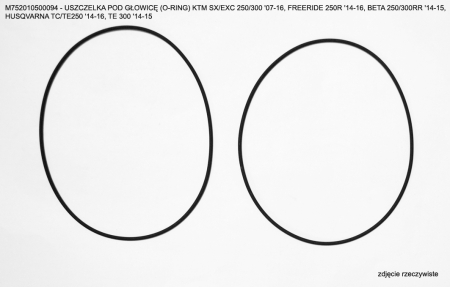 M752010500094 - USZCZELKA POD GŁOWICĘ (O-RING) KTM SX/EXC 250/300 '07-16, FREERIDE 250R '14-16, BETA 250/300RR '14-15, HUSQVARNA TC/TE250 '14-16, TE 300 '14-15

zdjęcie rzeczywiste